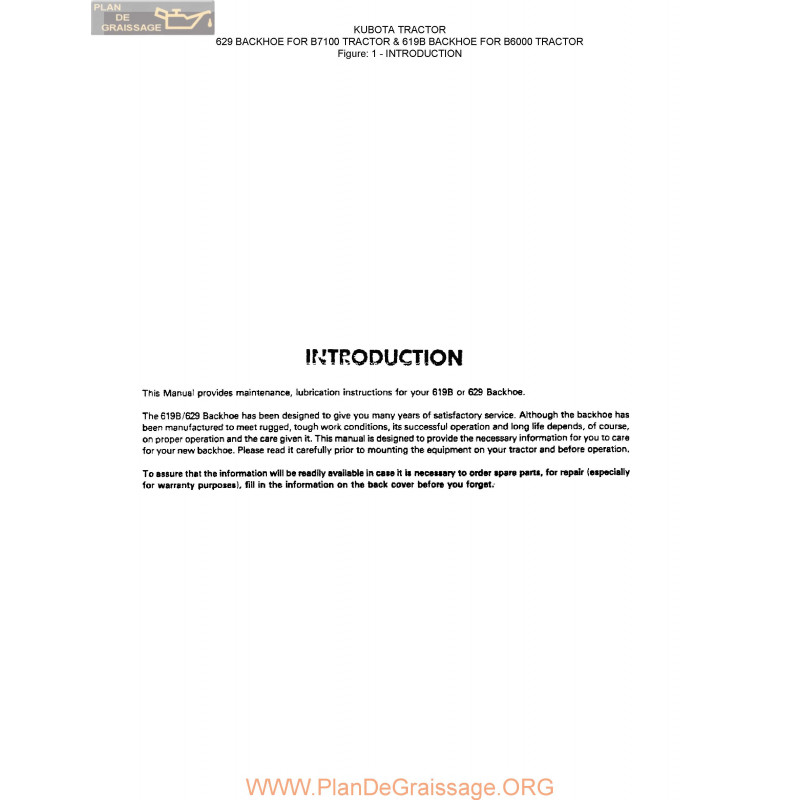 PLAN DE GRAISSAGE

KUBOTA TRACTOR
629 BACKHOE FOR B7100 TRACTOR & 619B BACKHOE FOR B6000 TRACTOR
Figure: 1 - INTRODUCTION

INTRODUCTION

This Manual provides maintenance, lubrication instructions for your 619B or 629 Backhoe.

The 619B/629 Backhoe has been designed to give you many years of satisfactory service. Although the backhoe has been manufactured to meet rugged, tough work conditions, its successful operation and long life depends, of course, on proper operation and the care given it. This manual is designed to provide the necessary information for you to care for your new backhoe. Please read it carefully prior to mounting the equipment on your tractor and before operation.

To assure that the information will be readily available in case it is necessary to order spare parts, for repair (especially for warranty purposes), fill in the information on the back cover before you forget.

WWW.PlanDeGraissage.ORG